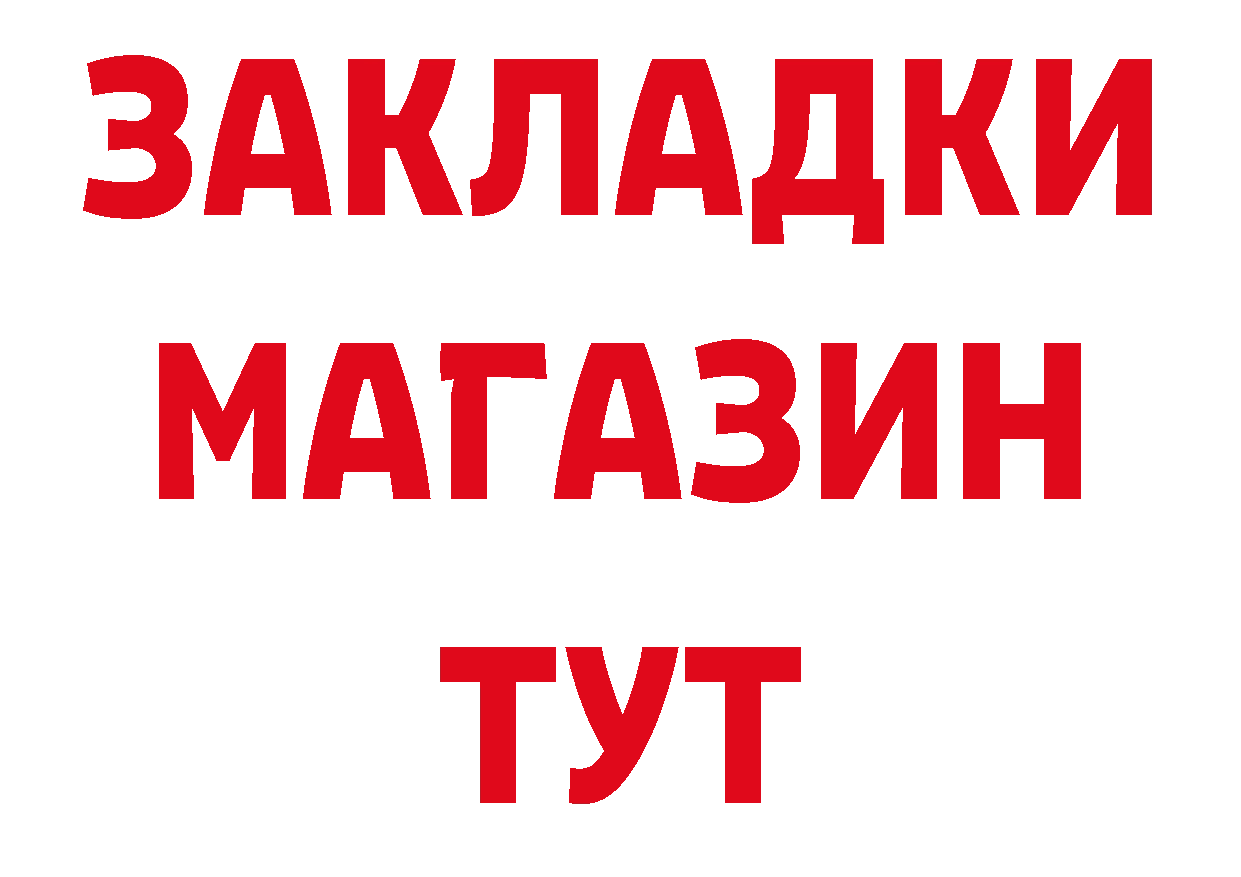 ЗАКЛАДКИ
МАГАЗИН
ТУТ